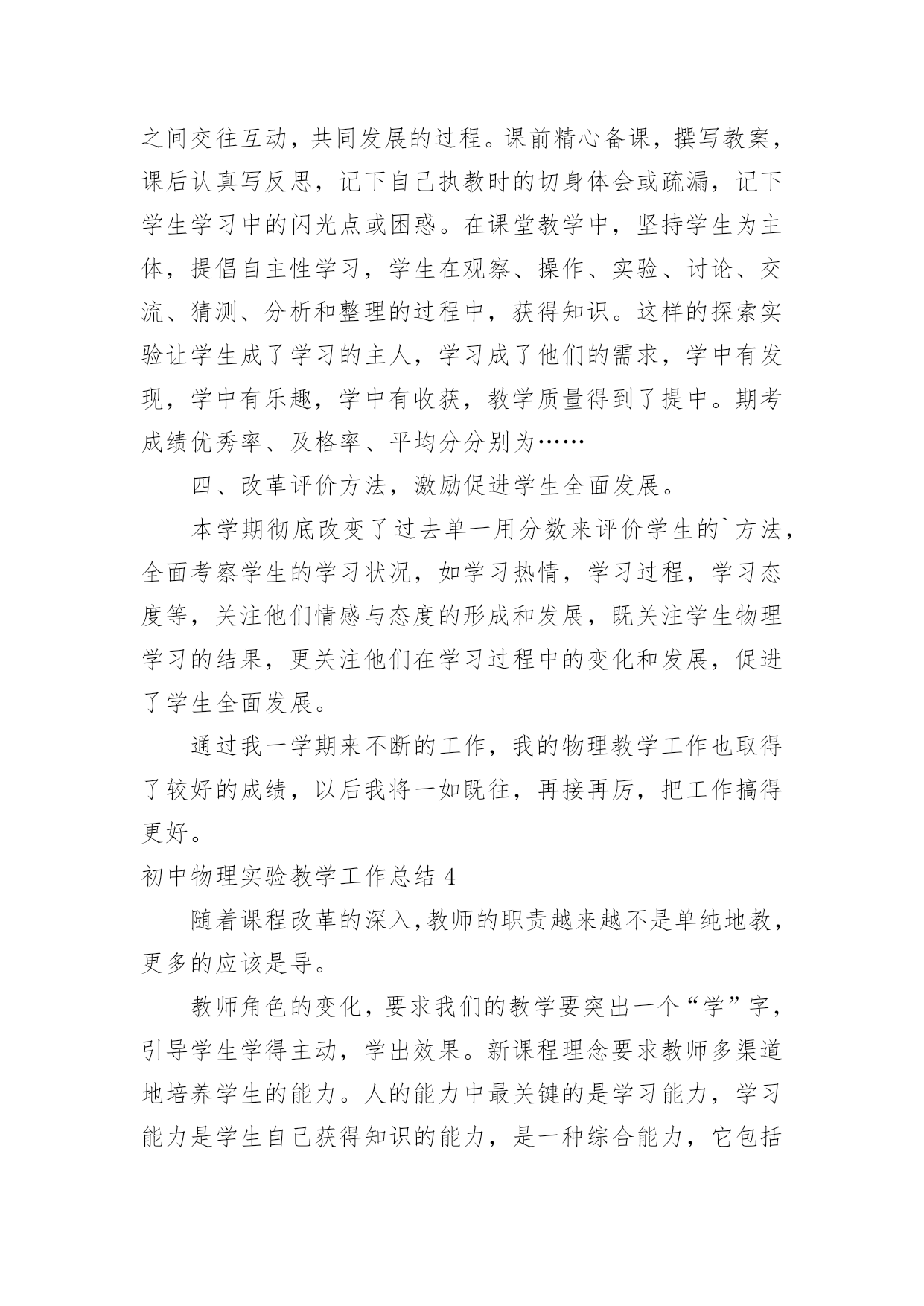 之间交往互动，共同发展的过程。课前精心备课，撰写教案，课后认真写反思，记下自己执教时的切身体会或疏漏，记下学生学习中的闪光点或困惑。在课堂教学中，坚持学生为主体，提倡自主性学习，学生在观察、操作、实验、讨论、交流、猜测、分析和整理的过程中，获得知识。这样的探索实验让学生成了学习的主人，学习成了他们的需求，学中有发现，学中有乐趣，学中有收获，教学质量得到了提中。期考成绩优秀率、及格率、平均分分别为……

四、改革评价方法，激励促进学生全面发展。

本学期彻底改变了过去单一用分数来评价学生的`方法，全面考察学生的学习状况，如学习热情，学习过程，学习态度等，关注他们情感与态度的形成和发展，既关注学生物理学习的结果，更关注他们在学习过程中的变化和发展，促进了学生全面发展。

通过我一学期来不断的工作，我的物理教学工作也取得了较好的成绩，以后我将一如既往，再接再厉，把工作搞得更好。

初中物理实验教学工作总结 4

随着课程改革的深入,教师的职责越来越不是单纯地教，更多的应该是导。

教师角色的变化，要求我们的教学要突出一个“学”字，引导学生学得主动，学出效果。新课程理念要求教师多渠道地培养学生的能力。人的能力中最关键的是学习能力，学习能力是学生自己获得知识的能力，是一种综合能力，它包括